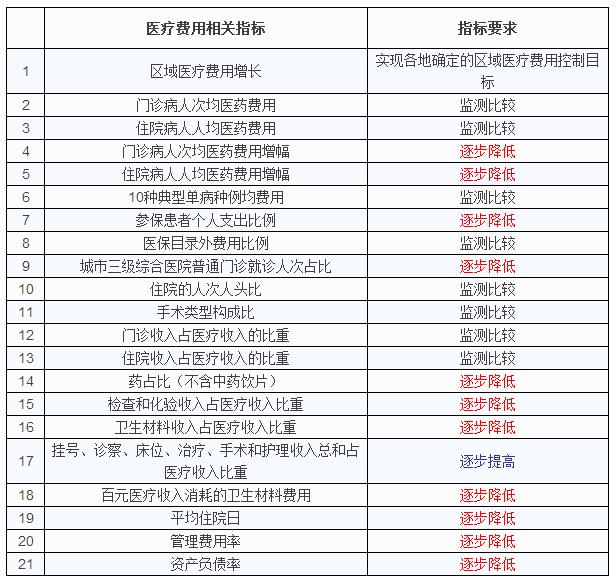 |  | 医疗费用相关指标 | 指标要求 |
|---|---|---|
| 1 | 区域医疗费用增长 | 实现各地确定的区域医疗费用控制目标 |
| 2 | 门诊病人次均医药费用 | 监测比较 |
| 3 | 住院病人人均医药费用 | 监测比较 |
| 4 | 门诊病人次均医药费用增幅 | 逐步降低 |
| 5 | 住院病人人均医药费用增幅 | 逐步降低 |
| 6 | 10种典型单病种例均费用 | 监测比较 |
| 7 | 参保患者个人支出比例 | 逐步降低 |
| 8 | 医保目录外费用比例 | 监测比较 |
| 9 | 城市三级综合医院普通门诊就诊人次占比 | 逐步降低 |
| 10 | 住院的人次人头比 | 监测比较 |
| 11 | 手术类型构成比 | 监测比较 |
| 12 | 门诊收入占医疗收入的比重 | 监测比较 |
| 13 | 住院收入占医疗收入的比重 | 监测比较 |
| 14 | 药占比（不含中药饮片） | 逐步降低 |
| 15 | 检查和化验收入占医疗收入比重 | 逐步降低 |
| 16 | 卫生材料收入占医疗收入比重 | 逐步降低 |
| 17 | 挂号、诊察、床位、治疗、手术和护理收入总和占医疗收入比重 | 逐步提高 |
| 18 | 百元医疗收入消耗的卫生材料费用 | 逐步降低 |
| 19 | 平均住院日 | 逐步降低 |
| 20 | 管理费用率 | 逐步降低 |
| 21 | 资产负债率 | 逐步降低 |